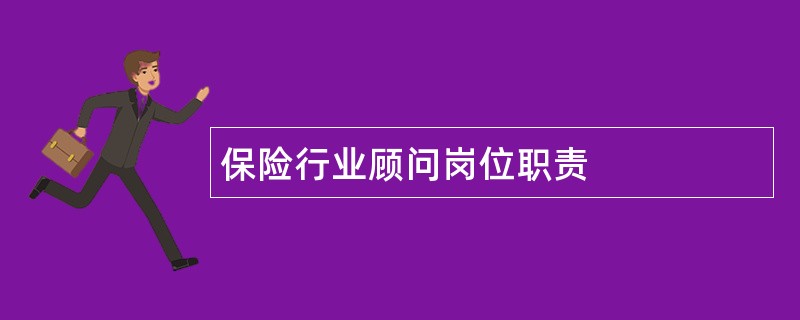 保险行业顾问岗位职责